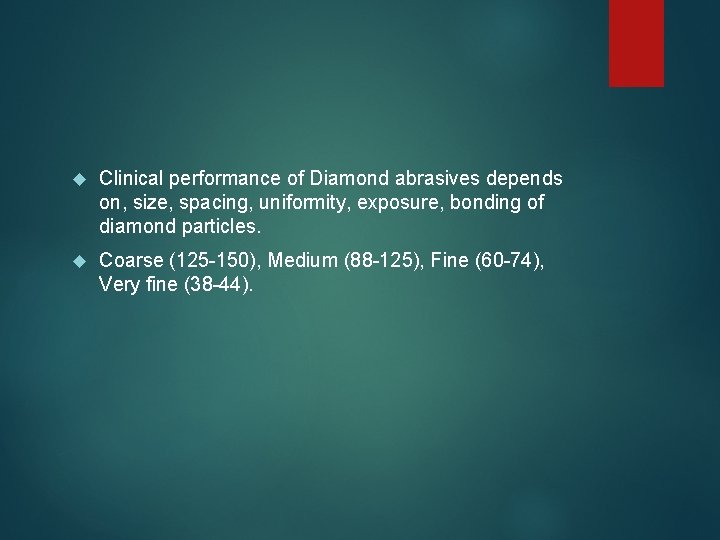 Clinical performance of Diamond abrasives depends on, size, spacing, uniformity, exposure, bonding of diamond particles.

Coarse (125-150), Medium (88-125), Fine (60-74), Very fine (38-44).